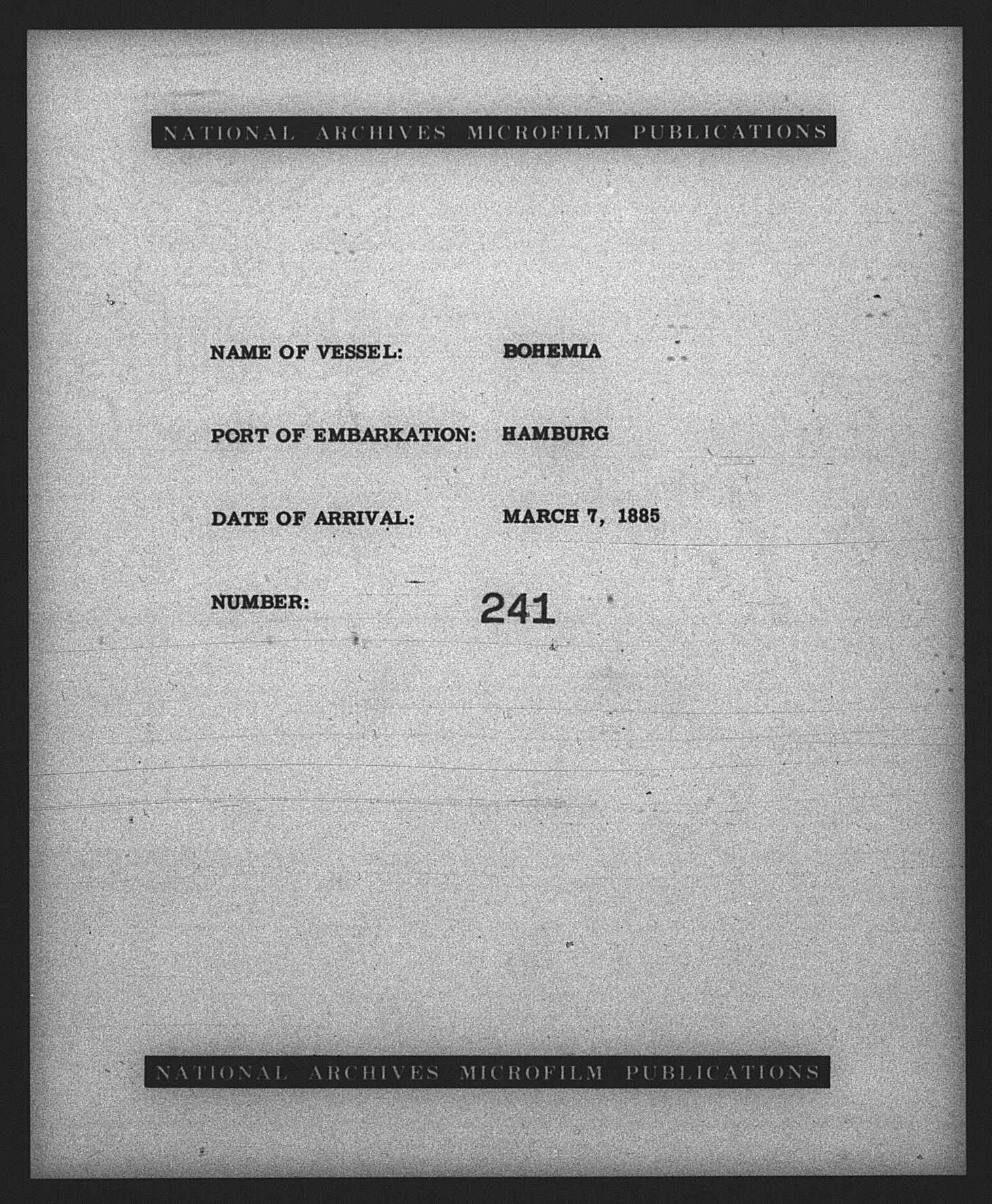 NATIONAL ARCHIVES MICROFILM PUBLICATIONS

NAME OF VESSEL: BOHEMIA

PORT OF EMBARKATION: HAMBURG

DATE OF ARRIVAL: MARCH 7, 1885

NUMBER: 241

NATIONAL ARCHIVES MICROFILM PUBLICATIONS